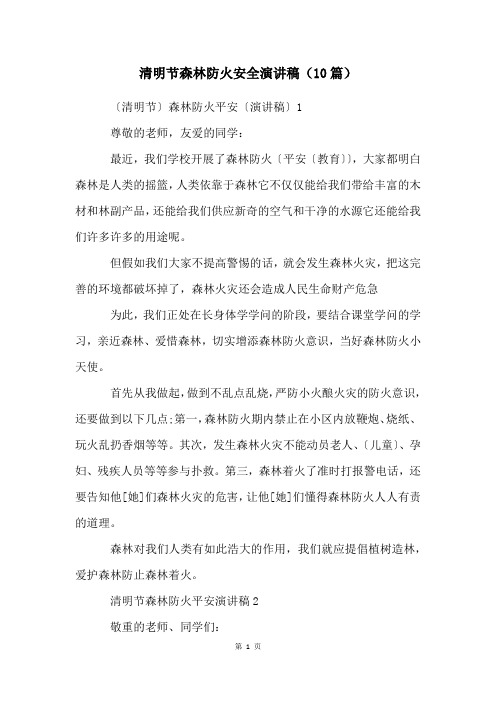 清明节森林防火安全演讲稿（10篇）

〔清明节〕森林防火平安〔演讲稿〕1

尊敬的老师，友爱的同学：

最近，我们学校开展了森林防火〔平安〔教育〕〕，大家都明白森林是人类的摇篮，人类依靠于森林它不仅仅能给我们带给丰富的木材和林副产品，还能给我们供应新奇的空气和干净的水源它还能给我们许多许多的用途呢。

但假如我们大家不提高警惕的话，就会发生森林火灾，把这完善的环境都破坏掉了，森林火灾还会造成人民生命财产危急

为此，我们正处在长身体学学问的阶段，要结合课堂学问的学习，亲近森林、爱惜森林，切实增添森林防火意识，当好森林防火小天使。

首先从我做起，做到不乱点乱烧，严防小火酿火灾的防火意识，还要做到以下几点：第一，森林防火期内禁止在小区内放鞭炮、烧纸、玩火乱扔香烟等等。其次，发生森林火灾不能动员老人、〔儿童〕、孕妇、残疾人员等等参与扑救。第三，森林着火了准时打报警电话，还要告知他[她]们森林火灾的危害，让他[她]们懂得森林防火人人有责的道理。

森林对我们人类有如此浩大的作用，我们就应提倡植树造林，爱护森林防止森林着火。

清明节森林防火平安演讲稿2

敬重的老师、同学们：

第 1 页